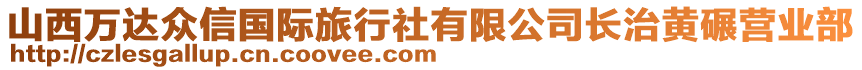 山西万达众信国际旅行社有限公司长治黄碾营业部
http://czlesgallup.cn.coovee.com